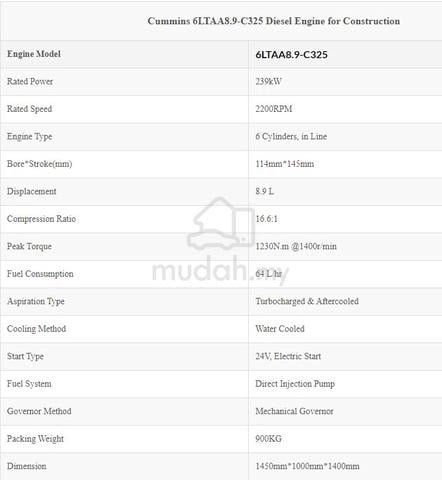 Cummins 6LTAA8.9-C325 Diesel Engine for Construction

| Engine Model | 6LTAA8.9-C325 |
|---|---|
| Rated Power | 239kW |
| Rated Speed | 2200RPM |
| Engine Type | 6 Cylinders, in Line |
| Bore*Stroke(mm) | 114mm*145mm |
| Displacement | 8.9 L |
| Compression Ratio | 16.6:1 |
| Peak Torque | 1230N.m @1400r/min |
| Fuel Consumption | 64 L/hr |
| Aspiration Type | Turbocharged & Aftercooled |
| Cooling Method | Water Cooled |
| Start Type | 24V, Electric Start |
| Fuel System | Direct Injection Pump |
| Governor Method | Mechanical Governor |
| Packing Weight | 900KG |
| Dimension | 1450mm*1000mm*1400mm |

mudah.my